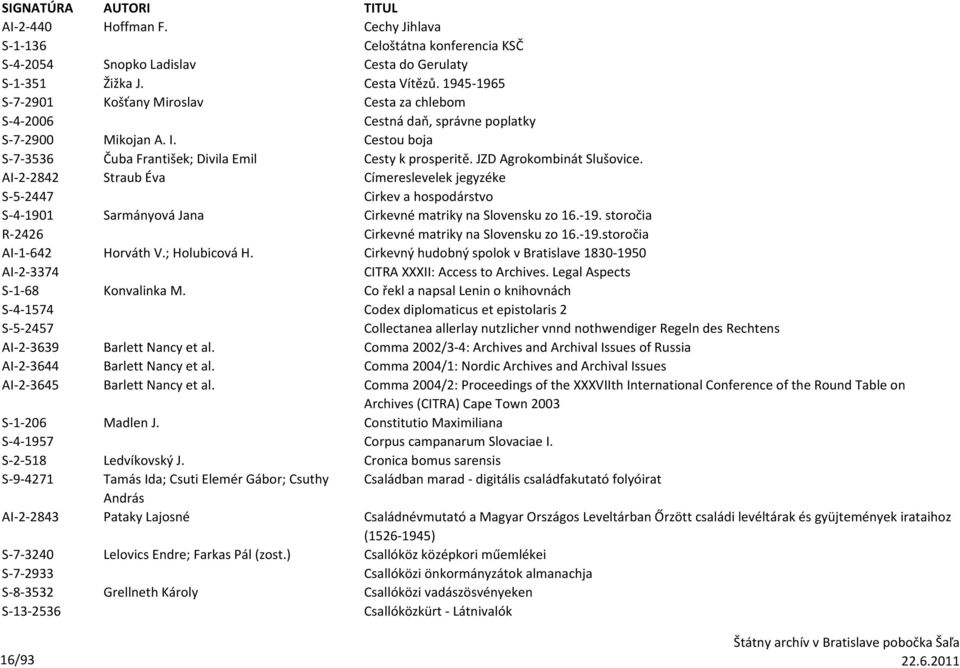 | SIGNATÚRA | AUTORI | TITUL |
|---|---|---|
| AI-2-440 | Hoffman F. | Cechy Jihlava |
| S-1-136 | | Celoštátna konferencia KSČ |
| S-4-2054 | Snopko Ladislav | Cesta do Gerulaty |
| S-1-351 | Žižka J. | Cesta Vítězů. 1945-1965 |
| S-7-2901 | Košťany Miroslav | Cesta za chlebom |
| S-4-2006 | | Cestná daň, správne poplatky |
| S-7-2900 | Mikojan A. I. | Cestou boja |
| S-7-3536 | Čuba František; Divila Emil | Cesty k prosperitě. JZD Agrokombinát Slušovice. |
| AI-2-2842 | Straub Éva | Címereslevelek jegyzéke |
| S-5-2447 | | Cirkev a hospodárstvo |
| S-4-1901 | Sarmányová Jana | Cirkevné matriky na Slovensku zo 16.-19. storočia |
| R-2426 | | Cirkevné matriky na Slovensku zo 16.-19.storočia |
| AI-1-642 | Horváth V.; Holubicová H. | Cirkevný hudobný spolok v Bratislave 1830-1950 |
| AI-2-3374 | | CITRA XXXII: Access to Archives. Legal Aspects |
| S-1-68 | Konvalinka M. | Co řekl a napsal Lenin o knihovnách |
| S-4-1574 | | Codex diplomaticus et epistolaris 2 |
| S-5-2457 | | Collectanea allerlay nutzlicher vnnd nothwendiger Regeln des Rechtens |
| AI-2-3639 | Barlett Nancy et al. | Comma 2002/3-4: Archives and Archival Issues of Russia |
| AI-2-3644 | Barlett Nancy et al. | Comma 2004/1: Nordic Archives and Archival Issues |
| AI-2-3645 | Barlett Nancy et al. | Comma 2004/2: Proceedings of the XXXVIIth International Conference of the Round Table on Archives (CITRA) Cape Town 2003 |
| S-1-206 | Madlen J. | Constitutio Maximiliana |
| S-4-1957 | | Corpus campanarum Slovaciae I. |
| S-2-518 | Ledvíkovský J. | Cronica bomus sarensis |
| S-9-4271 | Tamás Ida; Csuti Elemér Gábor; Csuthy András | Családban marad - digitális családfakutató folyóirat |
| AI-2-2843 | Pataky Lajosné | Családnévmutató a Magyar Országos Leveltárban Őrzött családi levéltárak és gyüjtemények irataihoz (1526-1945) |
| S-7-3240 | Lelovics Endre; Farkas Pál (zost.) | Csallóköz középkori műemlékei |
| S-7-2933 | | Csallóközi önkormányzátok almanachja |
| S-8-3532 | Grellneth Károly | Csallóközi vadászösvényeken |
| S-13-2536 | | Csallóközkürt - Látnivalók |

16/93

Štátny archív v Bratislave pobočka Šaľa
22.6.2011